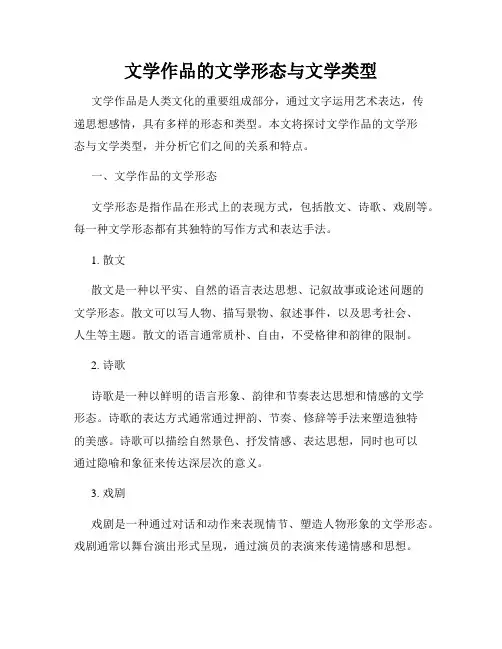 文学作品的文学形态与文学类型

文学作品是人类文化的重要组成部分，通过文字运用艺术表达，传递思想感情，具有多样的形态和类型。本文将探讨文学作品的文学形态与文学类型，并分析它们之间的关系和特点。

一、文学作品的文学形态

文学形态是指作品在形式上的表现方式，包括散文、诗歌、戏剧等。每一种文学形态都有其独特的写作方式和表达手法。

1. 散文

散文是一种以平实、自然的语言表达思想、记叙故事或论述问题的文学形态。散文可以写人物、描写景物、叙述事件，以及思考社会、人生等主题。散文的语言通常质朴、自由，不受格律和韵律的限制。

2. 诗歌

诗歌是一种以鲜明的语言形象、韵律和节奏表达思想和情感的文学形态。诗歌的表达方式通常通过押韵、节奏、修辞等手法来塑造独特的美感。诗歌可以描绘自然景色、抒发情感、表达思想，同时也可以通过隐喻和象征来传达深层次的意义。

3. 戏剧

戏剧是一种通过对话和动作来表现情节、塑造人物形象的文学形态。戏剧通常以舞台演出形式呈现，通过演员的表演来传递情感和思想。